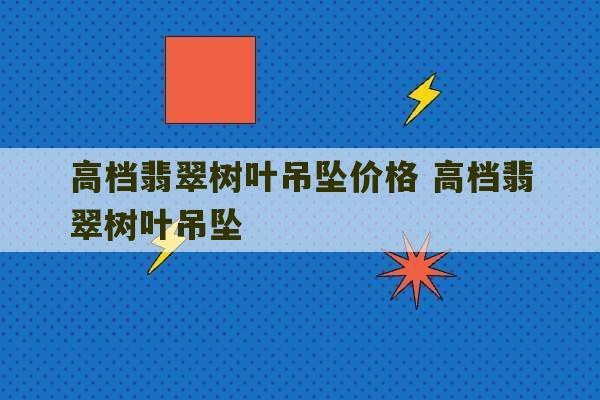 高档翡翠树叶吊坠价格 高档翡翠树叶吊坠